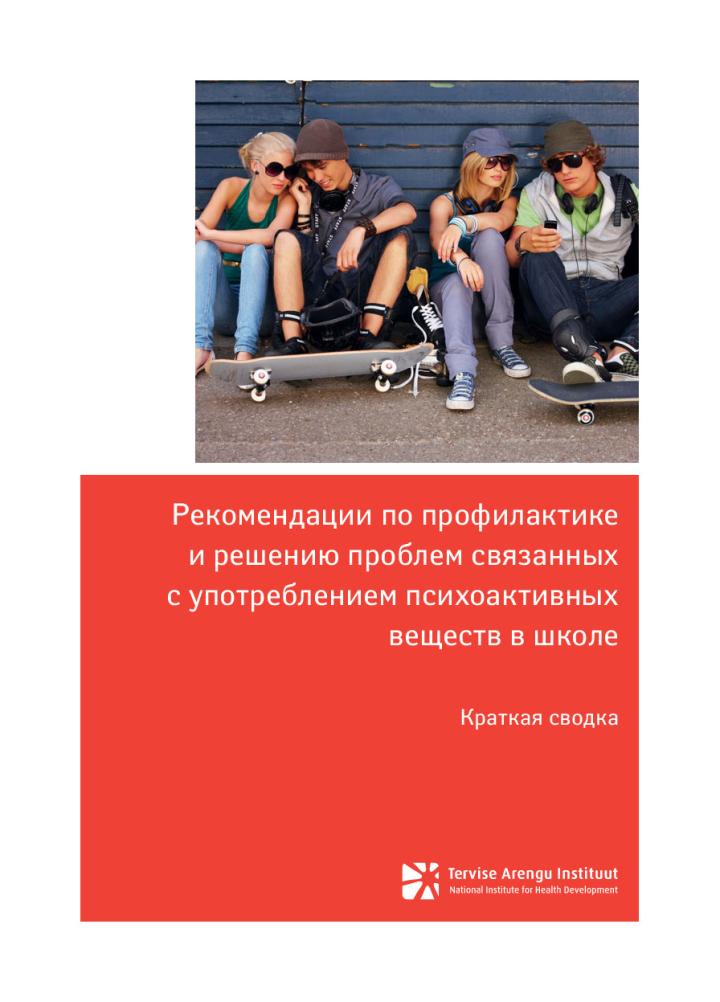 Рекомендации по профилактике и решению проблем связанных с употреблением психоактивных веществ в школе

Краткая сводка

Tervise Arengu Instituut
National Institute for Health Development